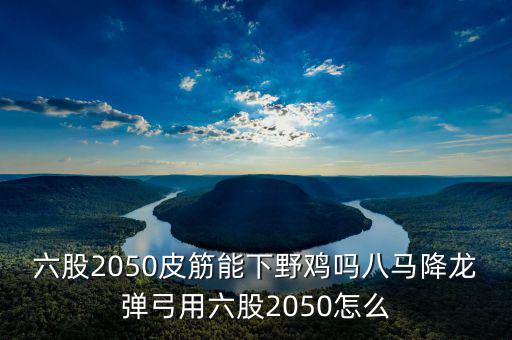 六股2050皮筋能下野鸡吗八马降龙弹弓用六股2050怎么